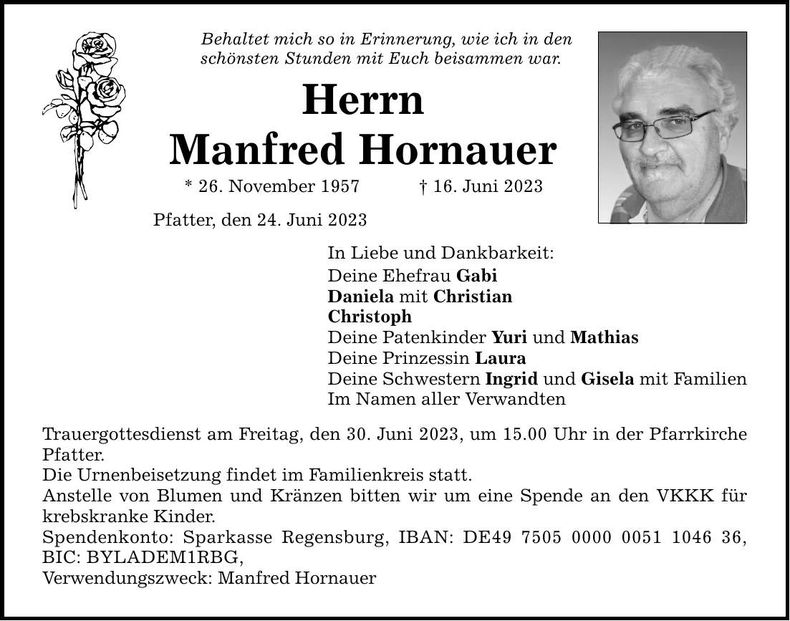 Behaltet mich so in Erinnerung, wie ich in den schönsten Stunden mit Euch beisammen war.

Herrn
Manfred Hornauer

* 26. November 1957 † 16. Juni 2023

Pfatter, den 24. Juni 2023

In Liebe und Dankbarkeit:
Deine Ehefrau Gabi
Daniela mit Christian
Christoph
Deine Patenkinder Yuri und Mathias
Deine Prinzessin Laura
Deine Schwestern Ingrid und Gisela mit Familien
Im Namen aller Verwandten

Trauergottesdienst am Freitag, den 30. Juni 2023, um 15.00 Uhr in der Pfarrkirche Pfatter.
Die Urnenbeisetzung findet im Familienkreis statt.
Anstelle von Blumen und Kränzen bitten wir um eine Spende an den VKKK für krebskranke Kinder.
Spendenkonto: Sparkasse Regensburg, IBAN: DE49 7505 0000 0051 1046 36, BIC: BYLADEM1RBG,
Verwendungszweck: Manfred Hornauer